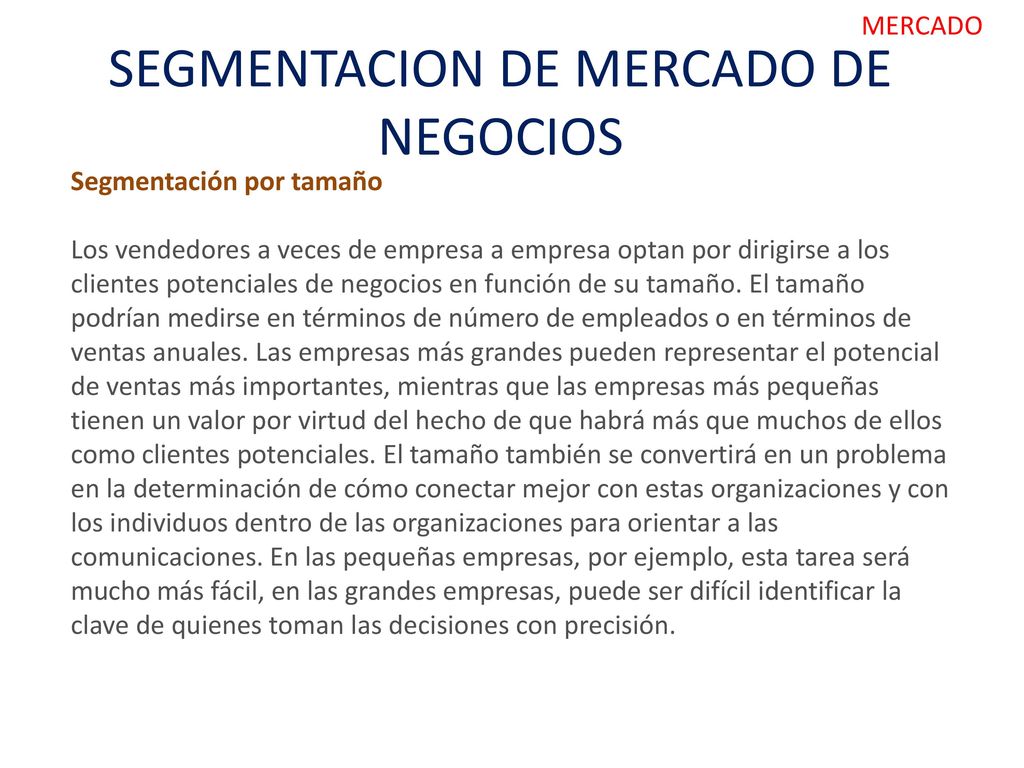 MERCADO

SEGMENTACION DE MERCADO DE NEGOCIOS

Segmentación por tamaño

Los vendedores a veces de empresa a empresa optan por dirigirse a los clientes potenciales de negocios en función de su tamaño. El tamaño podrían medirse en términos de número de empleados o en términos de ventas anuales. Las empresas más grandes pueden representar el potencial de ventas más importantes, mientras que las empresas más pequeñas tienen un valor por virtud del hecho de que habrá más que muchos de ellos como clientes potenciales. El tamaño también se convertirá en un problema en la determinación de cómo conectar mejor con estas organizaciones y con los individuos dentro de las organizaciones para orientar a las comunicaciones. En las pequeñas empresas, por ejemplo, esta tarea será mucho más fácil, en las grandes empresas, puede ser difícil identificar la clave de quienes toman las decisiones con precisión.